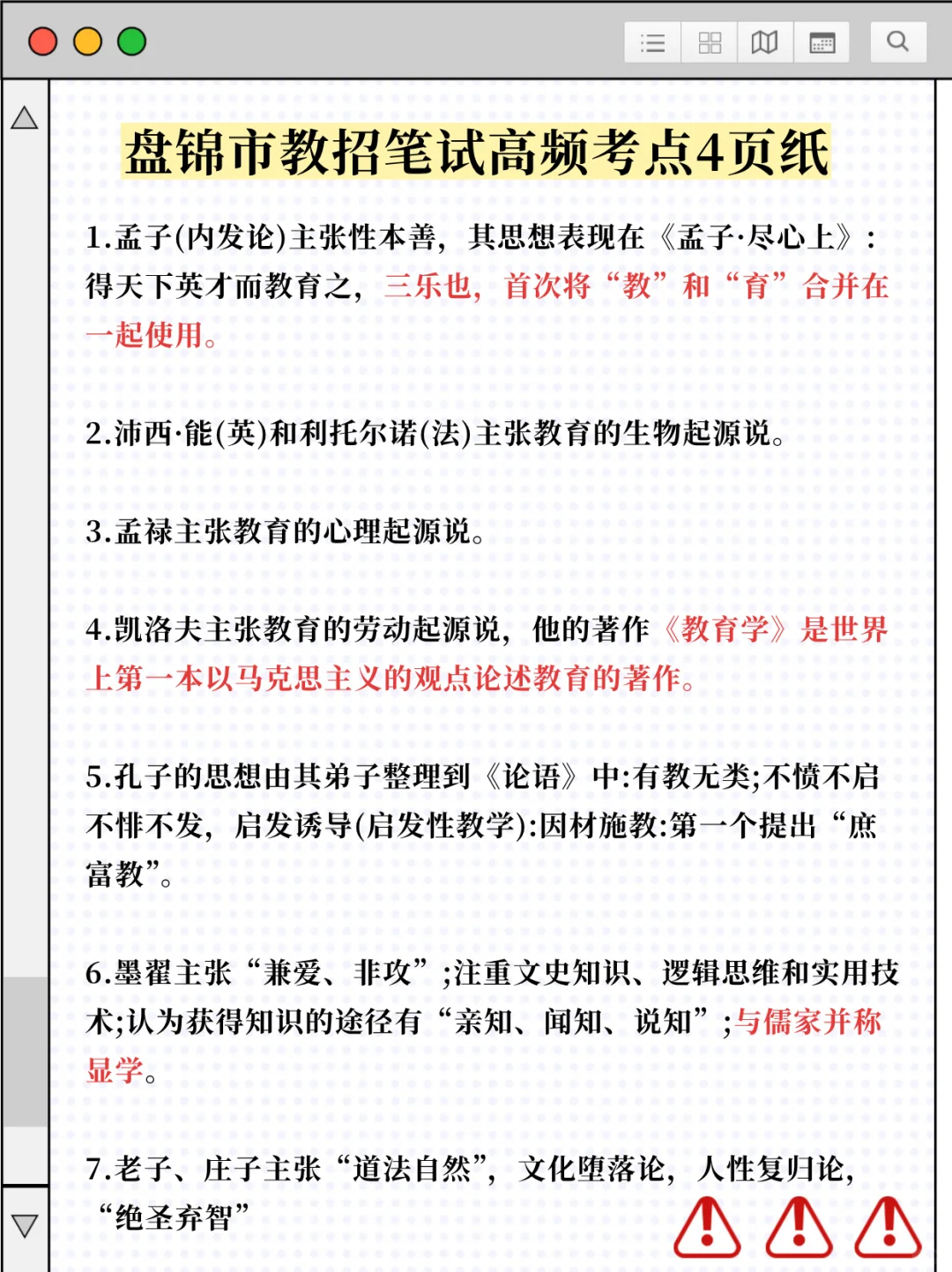 盘锦市教招笔试高频考点4页纸

1.孟子(内发论)主张性本善，其思想表现在《孟子·尽心上》：得天下英才而教育之，三乐也，首次将“教”和“育”合并在一起使用。

2.沛西·能(英)和利托尔诺(法)主张教育的生物起源说。

3.孟禄主张教育的心理起源说。

4.凯洛夫主张教育的劳动起源说，他的著作《教育学》是世界上第一本以马克思主义的观点论述教育的著作。

5.孔子的思想由其弟子整理到《论语》中:有教无类;不愤不启不悱不发，启发诱导(启发性教学):因材施教:第一个提出“庶富教”。

6.墨翟主张“兼爱、非攻”;注重文史知识、逻辑思维和实用技术;认为获得知识的途径有“亲知、闻知、说知”;与儒家并称显学。

7.老子、庄子主张“道法自然”，文化堕落论，人性复归论，“绝圣弃智”